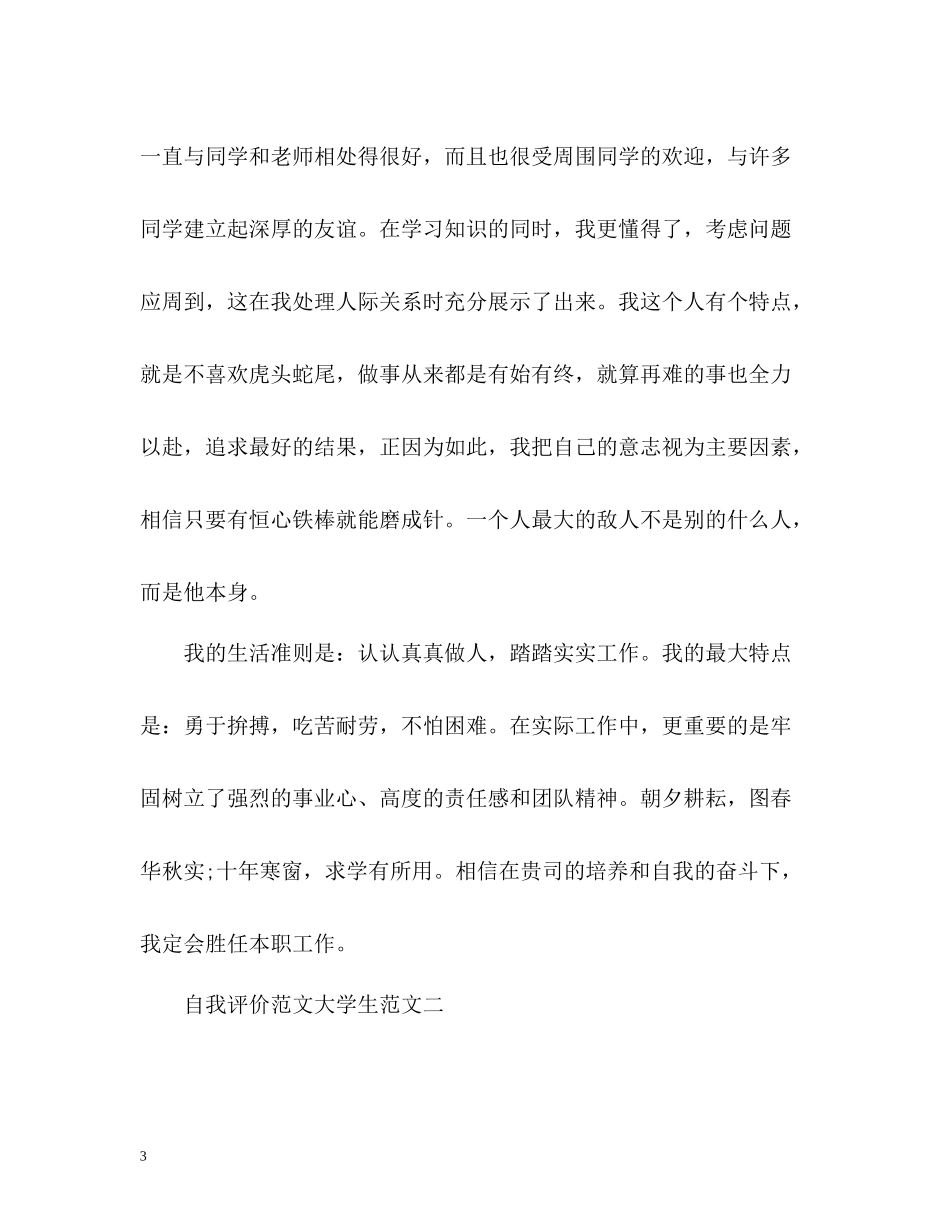 一直与同学和老师相处得很好，而且也很受周围同学的欢迎，与许多同学建立起深厚的友谊。在学习知识的同时，我更懂得了，考虑问题应周到，这在我处理人际关系时充分展示了出来。我这个人有个特点，就是不喜欢虎头蛇尾，做事从来都是有始有终，就算再难的事也全力以赴，追求最好的结果，正因为如此，我把自己的意志视为主要因素，相信只要有恒心铁棒就能磨成针。一个人最大的敌人不是别的什么人，而是他本身。

我的生活准则是：认认真真做人，踏踏实实工作。我的最大特点是：勇于拚搏，吃苦耐劳，不怕困难。在实际工作中，更重要的是牢固树立了强烈的事业心、高度的责任感和团队精神。朝夕耕耘，图春华秋实;十年寒窗，求学有所用。相信在贵司的培养和自我的奋斗下，我定会胜任本职工作。

自我评价范文大学生范文二

3